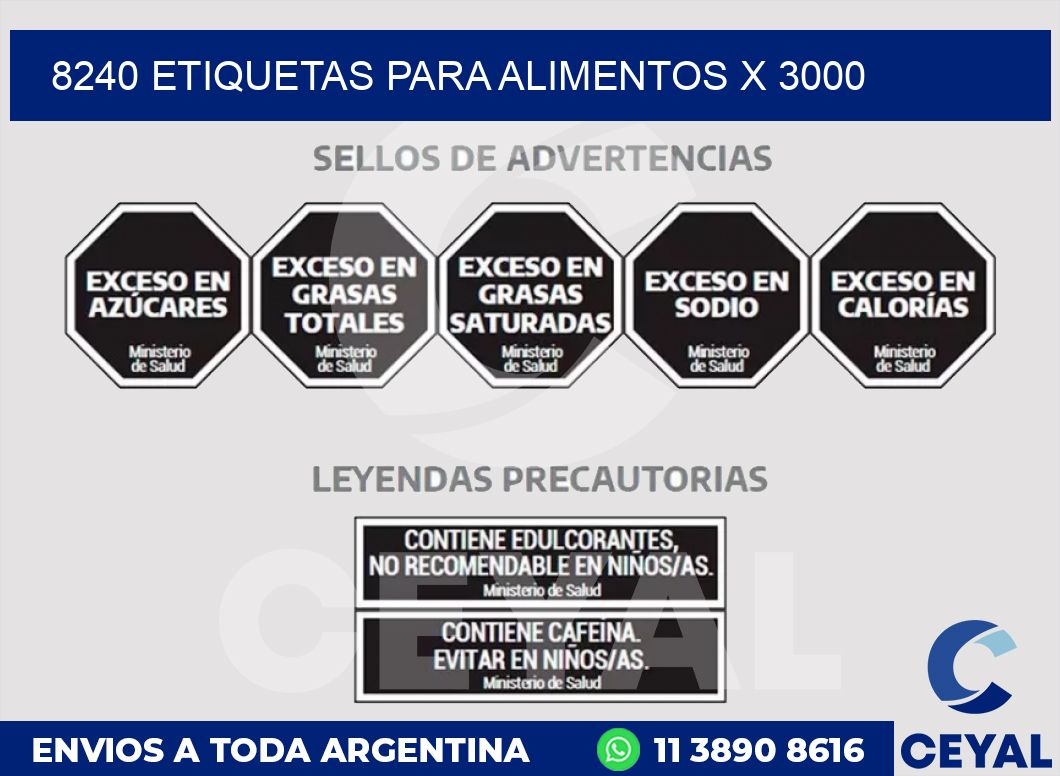 8240 ETIQUETAS PARA ALIMENTOS X 3000

SELLOS DE ADVERTENCIAS

EXCESO EN AZÚCARES
Ministerio de Salud

EXCESO EN GRASAS TOTALES
Ministerio de Salud

EXCESO EN GRASAS SATURADAS
Ministerio de Salud

EXCESO EN SODIO
Ministerio de Salud

EXCESO EN CALORÍAS
Ministerio de Salud

LEYENDAS PRECAUTORIAS

CONTIENE EDULCORANTES, NO RECOMENDABLE EN NIÑOS/AS.
Ministerio de Salud

CONTIENE CAFEINA. EVITAR EN NIÑOS/AS.
Ministerio de Salud

CEYAL

ENVIOS A TODA ARGENTINA

11 3890 8616

CEYAL